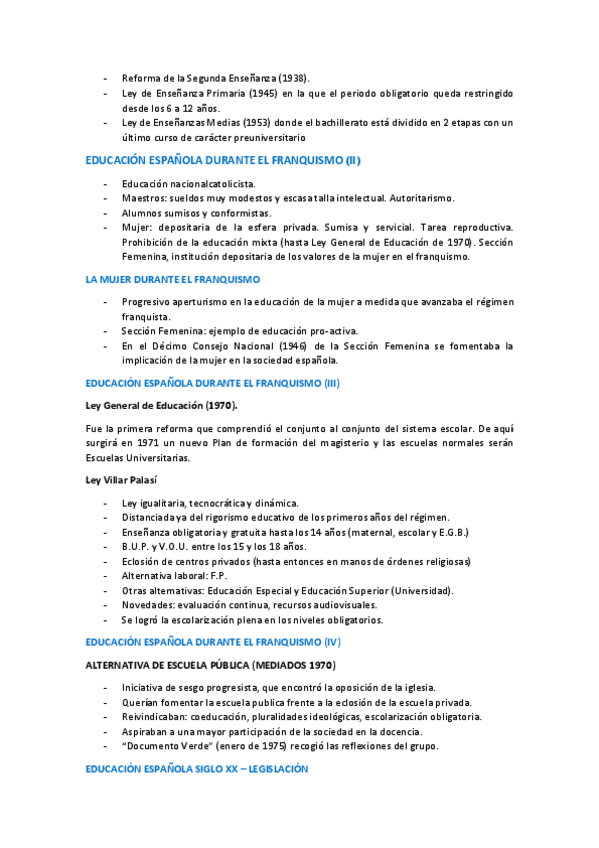 - Reforma de la Segunda Enseñanza (1938).
- Ley de Enseñanza Primaria (1945) en la que el periodo obligatorio queda restringido desde los 6 a 12 años.
- Ley de Enseñanzas Medias (1953) donde el bachillerato está dividido en 2 etapas con un último curso de carácter preuniversitario

EDUCACIÓN ESPAÑOLA DURANTE EL FRANQUISMO (II)

- Educación nacionalcatolicista.
- Maestros: sueldos muy modestos y escasa talla intelectual. Autoritarismo.
- Alumnos sumisos y conformistas.
- Mujer: depositaria de la esfera privada. Sumisa y servicial. Tarea reproductiva. Prohibición de la educación mixta (hasta Ley General de Educación de 1970). Sección Femenina, institución depositaria de los valores de la mujer en el franquismo.

LA MUJER DURANTE EL FRANQUISMO

- Progresivo aperturismo en la educación de la mujer a medida que avanzaba el régimen franquista.
- Sección Femenina: ejemplo de educación pro-activa.
- En el Décimo Consejo Nacional (1946) de la Sección Femenina se fomentaba la implicación de la mujer en la sociedad española.

EDUCACIÓN ESPAÑOLA DURANTE EL FRANQUISMO (III)

Ley General de Educación (1970).

Fue la primera reforma que comprendió el conjunto al conjunto del sistema escolar. De aquí surgirá en 1971 un nuevo Plan de formación del magisterio y las escuelas normales serán Escuelas Universitarias.

Ley Villar Palasí

- Ley igualitaria, tecnocrática y dinámica.
- Distanciada ya del rigorismo educativo de los primeros años del régimen.
- Enseñanza obligatoria y gratuita hasta los 14 años (maternal, escolar y E.G.B.)
- B.U.P. y V.O.U. entre los 15 y los 18 años.
- Eclosión de centros privados (hasta entonces en manos de órdenes religiosas)
- Alternativa laboral: F.P.
- Otras alternativas: Educación Especial y Educación Superior (Universidad).
- Novedades: evaluación continua, recursos audiovisuales.
- Se logró la escolarización plena en los niveles obligatorios.

EDUCACIÓN ESPAÑOLA DURANTE EL FRANQUISMO (IV)

ALTERNATIVA DE ESCUELA PÚBLICA (MEDIADOS 1970)

- Iniciativa de sesgo progresista, que encontró la oposición de la iglesia.
- Querían fomentar la escuela publica frente a la eclosión de la escuela privada.
- Reivindicaban: coeducación, pluralidades ideológicas, escolarización obligatoria.
- Aspiraban a una mayor participación de la sociedad en la docencia.
- "Documento Verde" (enero de 1975) recogió las reflexiones del grupo.

EDUCACIÓN ESPAÑOLA SIGLO XX – LEGISLACIÓN